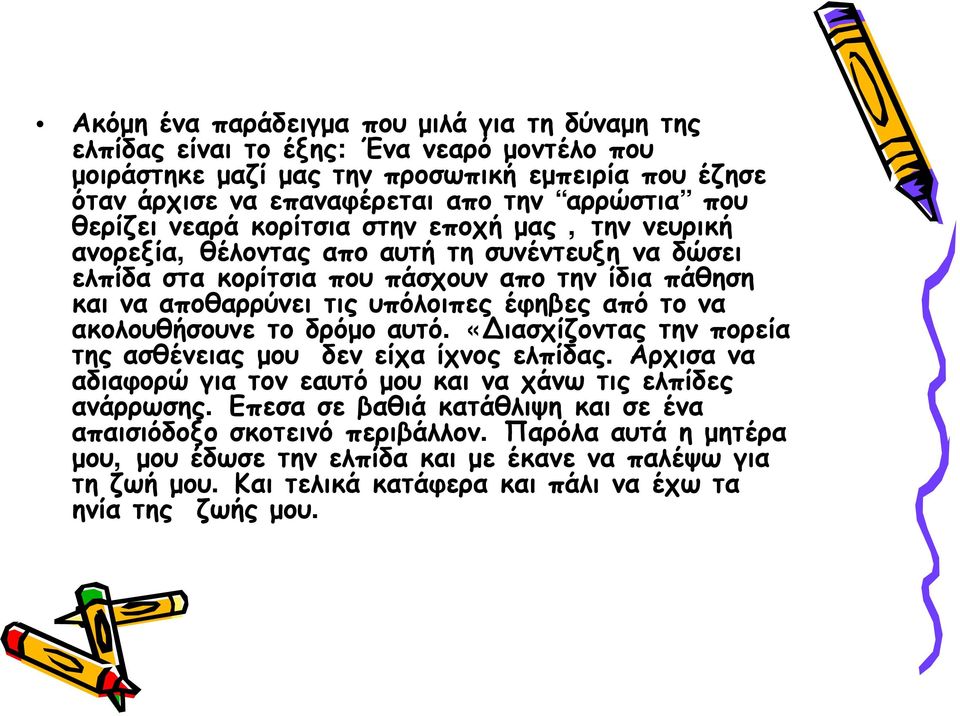 • Ακόμη ένα παράδειγμα που μιλά για τη δύναμη της ελπίδας είναι το έξης: Ένα νεαρό μοντέλο που μοιράστηκε μαζί μας την προσωπική εμπειρία που έζησε όταν άρχισε να επαναφέρεται απο την “αρρώστια” που θερίζει νεαρά κορίτσια στην εποχή μας , την νευρική ανορεξία, θέλοντας απο αυτή τη συνέντευξη να δώσει ελπίδα στα κορίτσια που πάσχουν απο την ίδια πάθηση και να αποθαρρύνει τις υπόλοιπες έφηβες από το να ακολουθήσουνε το δρόμο αυτό. «Διασχίζοντας την πορεία της ασθένειας μου δεν είχα ίχνος ελπίδας. Άρχισα να αδιαφορώ για τον εαυτό μου και να χάνω τις ελπίδες ανάρρωσης. Επεσα σε βαθιά κατάθλιψη και σε ένα απαισιόδοξο σκοτεινό περιβάλλον. Παρόλα αυτά η μητέρα μου, μου έδωσε την ελπίδα και με έκανε να παλέψω για τη ζωή μου. Και τελικά κατάφερα και πάλι να έχω τα ηνία της ζωής μου.